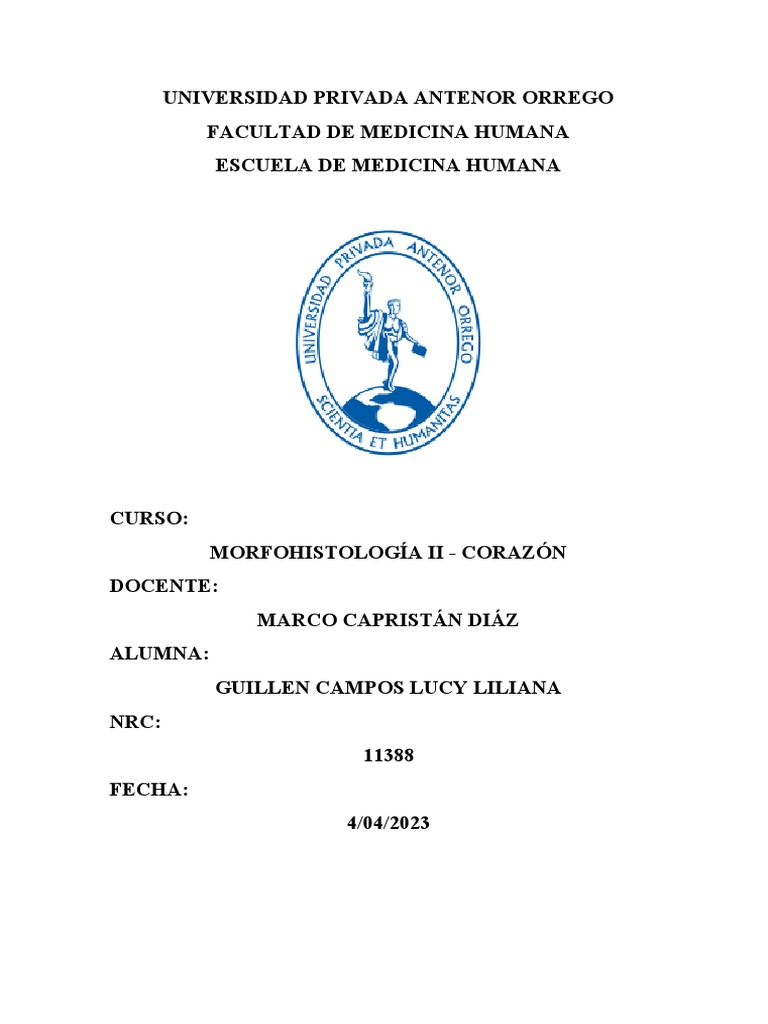 UNIVERSIDAD PRIVADA ANTENOR ORREGO
FACULTAD DE MEDICINA HUMANA
ESCUELA DE MEDICINA HUMANA

UNIVERSIDAD PRIVADA ANTENOR ORREGO
SCIENTIA ET HUMANITAS

CURSO:

MORFOHISTOLOGÍA II - CORAZÓN

DOCENTE:

MARCO CAPRISTÁN DIÁZ

ALUMNA:

GUILLEN CAMPOS LUCY LILIANA

NRC:

11388

FECHA:

4/04/2023